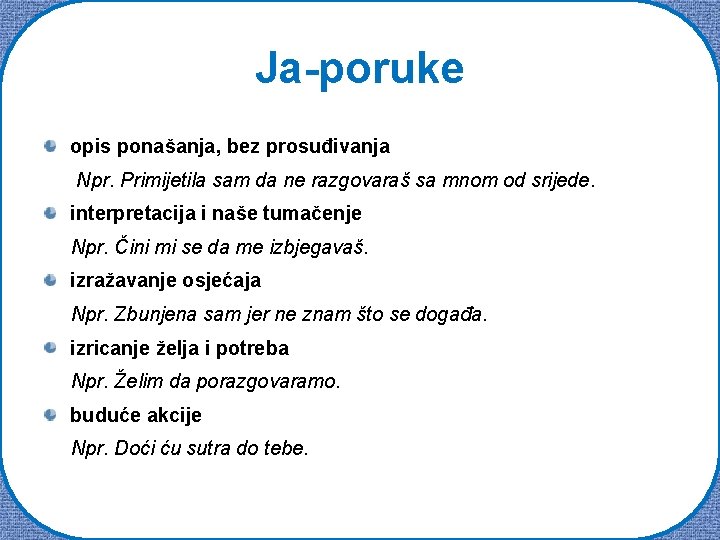 Ja-poruke

opis ponašanja, bez prosuđivanja

Npr. Primijetila sam da ne razgovaraš sa mnom od srijede.

interpretacija i naše tumačenje

Npr. Čini mi se da me izbjegavaš.

izražavanje osjećaja

Npr. Zbunjena sam jer ne znam što se događa.

izricanje želja i potreba

Npr. Želim da porazgovaramo.

buduće akcije

Npr. Doći ću sutra do tebe.